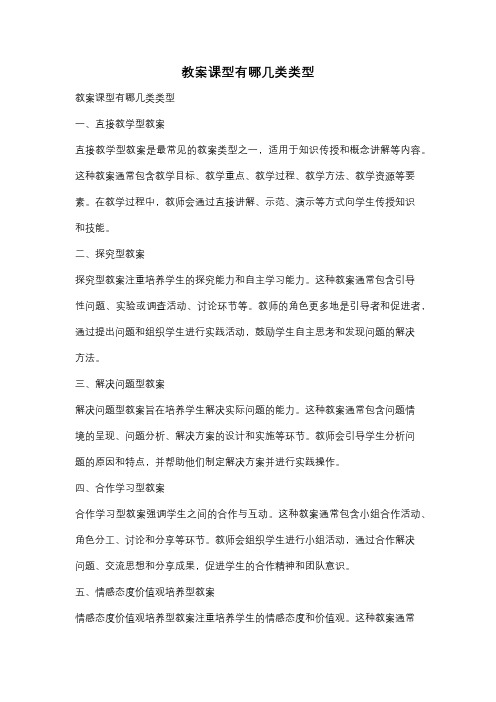 教案课型有哪几类类型

教案课型有哪几类类型

一、直接教学型教案

直接教学型教案是最常见的教案类型之一，适用于知识传授和概念讲解等内容。这种教案通常包含教学目标、教学重点、教学过程、教学方法、教学资源等要素。在教学过程中，教师会通过直接讲解、示范、演示等方式向学生传授知识和技能。

二、探究型教案

探究型教案注重培养学生的探究能力和自主学习能力。这种教案通常包含引导性问题、实验或调查活动、讨论环节等。教师的角色更多地是引导者和促进者，通过提出问题和组织学生进行实践活动，鼓励学生自主思考和发现问题的解决方法。

三、解决问题型教案

解决问题型教案旨在培养学生解决实际问题的能力。这种教案通常包含问题情境的呈现、问题分析、解决方案的设计和实施等环节。教师会引导学生分析问题的原因和特点，并帮助他们制定解决方案并进行实践操作。

四、合作学习型教案

合作学习型教案强调学生之间的合作与互动。这种教案通常包含小组合作活动、角色分工、讨论和分享等环节。教师会组织学生进行小组活动，通过合作解决问题、交流思想和分享成果，促进学生的合作精神和团队意识。

五、情感态度价值观培养型教案

情感态度价值观培养型教案注重培养学生的情感态度和价值观。这种教案通常